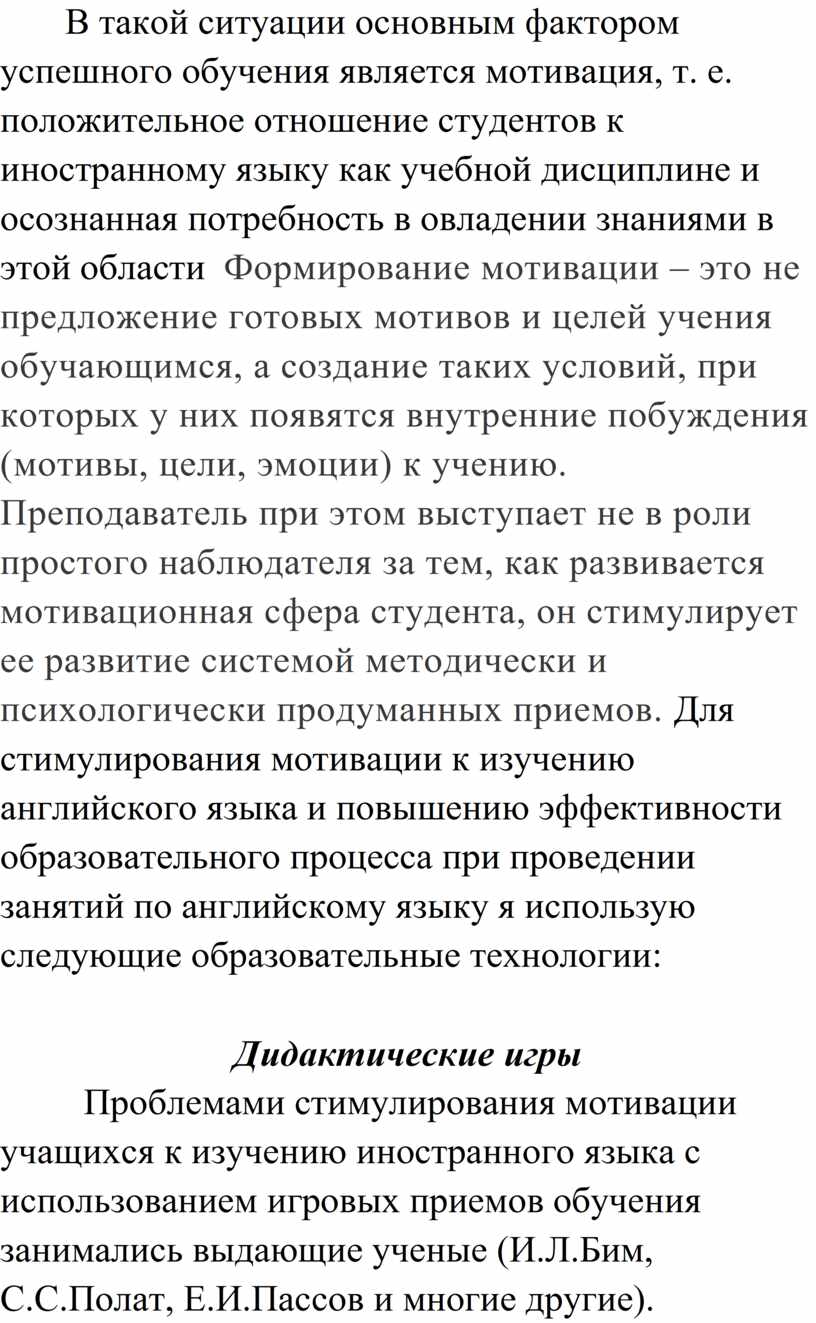 В такой ситуации основным фактором успешного обучения является мотивация, т. е. положительное отношение студентов к иностранному языку как учебной дисциплине и осознанная потребность в овладении знаниями в этой области Формирование мотивации – это не предложение готовых мотивов и целей учения обучающимся, а создание таких условий, при которых у них появятся внутренние побуждения (мотивы, цели, эмоции) к учению. Преподаватель при этом выступает не в роли простого наблюдателя за тем, как развивается мотивационная сфера студента, он стимулирует ее развитие системой методически и психологически продуманных приемов. Для стимулирования мотивации к изучению английского языка и повышению эффективности образовательного процесса при проведении занятий по английскому языку я использую следующие образовательные технологии:

Дидактические игры

Проблемами стимулирования мотивации учащихся к изучению иностранного языка с использованием игровых приемов обучения занимались выдающие ученые (И.Л.Бим, С.С.Полат, Е.И.Пассов и многие другие).